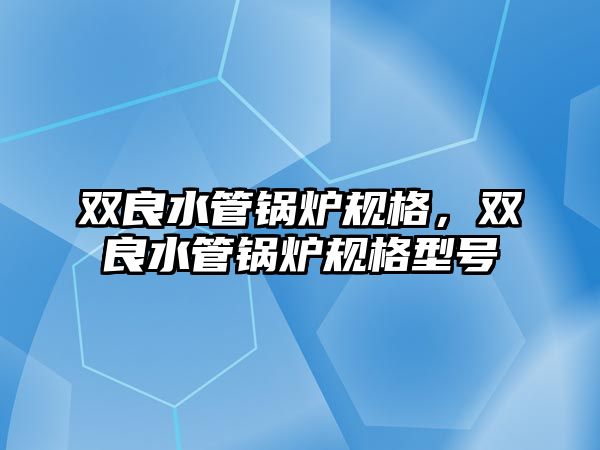 双良水管锅炉规格，双良水管锅炉规格型号